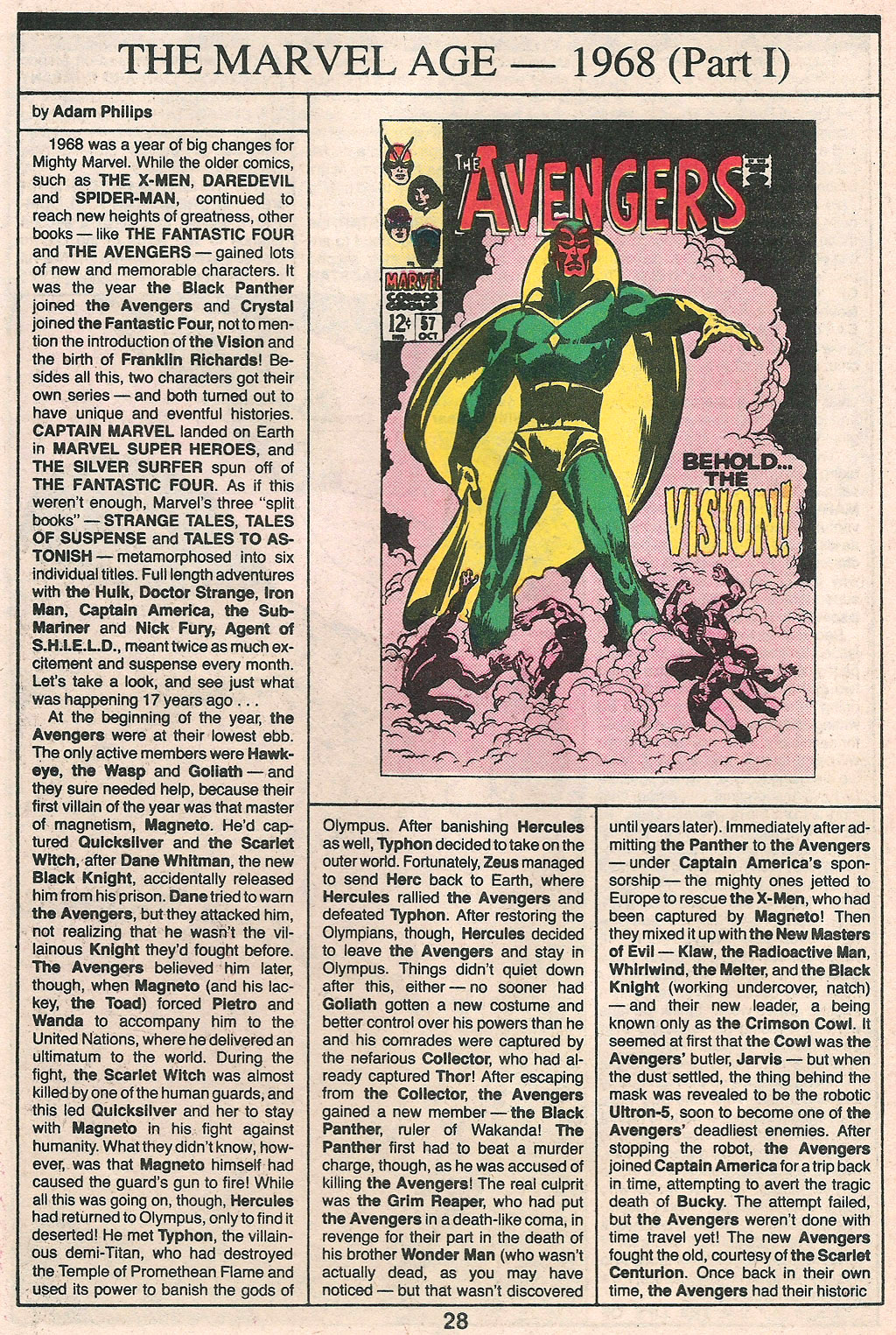 THE MARVEL AGE — 1968 (Part I)

by Adam Philips

1968 was a year of big changes for Mighty Marvel. While the older comics, such as THE X-MEN, DAREDEVIL and SPIDER-MAN, continued to reach new heights of greatness, other books — like THE FANTASTIC FOUR and THE AVENGERS — gained lots of new and memorable characters. It was the year the Black Panther joined the Avengers and Crystal joined the Fantastic Four, not to mention the introduction of the Vision and the birth of Franklin Richards! Besides all this, two characters got their own series — and both turned out to have unique and eventful histories. CAPTAIN MARVEL landed on Earth in MARVEL SUPER HEROES, and THE SILVER SURFER spun off of THE FANTASTIC FOUR. As if this weren't enough, Marvel's three "split books" — STRANGE TALES, TALES OF SUSPENSE and TALES TO ASTONISH — metamorphosed into six individual titles. Full length adventures with the Hulk, Doctor Strange, Iron Man, Captain America, the Sub-Mariner and Nick Fury, Agent of S.H.I.E.L.D., meant twice as much excitement and suspense every month. Let's take a look, and see just what was happening 17 years ago . . .

At the beginning of the year, the Avengers were at their lowest ebb. The only active members were Hawkeye, the Wasp and Goliath — and they sure needed help, because their first villain of the year was that master of magnetism, Magneto. He'd captured Quicksilver and the Scarlet Witch, after Dane Whitman, the new Black Knight, accidentally released him from his prison. Dane tried to warn the Avengers, but they attacked him, not realizing that he wasn't the villainous Knight they'd fought before. The Avengers believed him later, though, when Magneto (and his lackey, the Toad) forced Pietro and Wanda to accompany him to the United Nations, where he delivered an ultimatum to the world. During the fight, the Scarlet Witch was almost killed by one of the human guards, and this led Quicksilver and her to stay with Magneto in his fight against humanity. What they didn't know, however, was that Magneto himself had caused the guard's gun to fire! While all this was going on, though, Hercules had returned to Olympus, only to find it deserted! He met Typhon, the villainous demi-Titan, who had destroyed the Temple of Promethean Flame and used its power to banish the gods of

THE AVENGERS
MARVEL COMICS GROUP
12¢ 57 OCT
BEHOLD... THE VISION!

Olympus. After banishing Hercules as well, Typhon decided to take on the outer world. Fortunately, Zeus managed to send Herc back to Earth, where Hercules rallied the Avengers and defeated Typhon. After restoring the Olympians, though, Hercules decided to leave the Avengers and stay in Olympus. Things didn't quiet down after this, either — no sooner had Goliath gotten a new costume and better control over his powers than he and his comrades were captured by the nefarious Collector, who had already captured Thor! After escaping from the Collector, the Avengers gained a new member — the Black Panther, ruler of Wakanda! The Panther first had to beat a murder charge, though, as he was accused of killing the Avengers! The real culprit was the Grim Reaper, who had put the Avengers in a death-like coma, in revenge for their part in the death of his brother Wonder Man (who wasn't actually dead, as you may have noticed — but that wasn't discovered

until years later). Immediately after admitting the Panther to the Avengers — under Captain America's sponsorship — the mighty ones jetted to Europe to rescue the X-Men, who had been captured by Magneto! Then they mixed it up with the New Masters of Evil — Klaw, the Radioactive Man, Whirlwind, the Melter, and the Black Knight (working undercover, natch) — and their new leader, a being known only as the Crimson Cowl. It seemed at first that the Cowl was the Avengers' butler, Jarvis — but when the dust settled, the thing behind the mask was revealed to be the robotic Ultron-5, soon to become one of the Avengers' deadliest enemies. After stopping the robot, the Avengers joined Captain America for a trip back in time, attempting to avert the tragic death of Bucky. The attempt failed, but the Avengers weren't done with time travel yet! The new Avengers fought the old, courtesy of the Scarlet Centurion. Once back in their own time, the Avengers had their historic

28